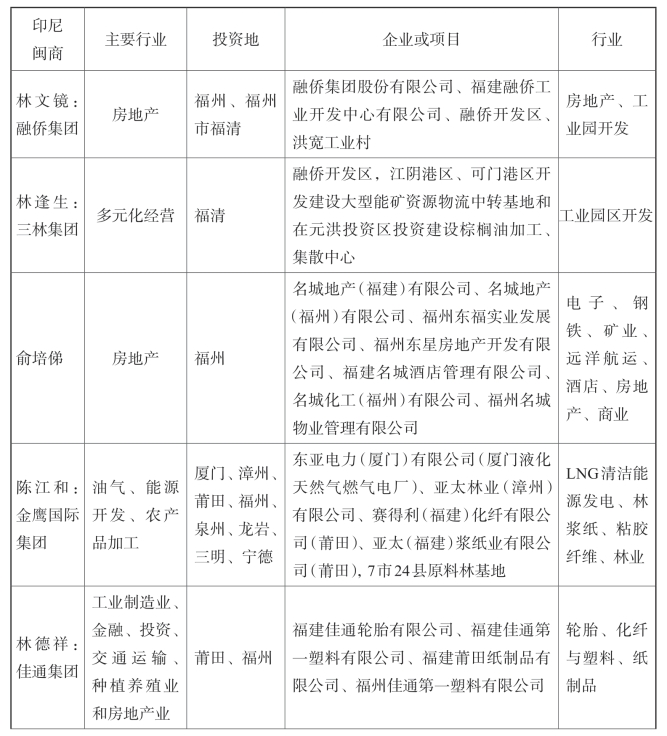 | 印尼闽商 | 主要行业 | 投资地 | 企业或项目 | 行业 |
|---|---|---|---|---|
| 林文镜：融侨集团 | 房地产 | 福州、福州市福清 | 融侨集团股份有限公司、福建融侨工业开发中心有限公司、融侨开发区、洪宽工业村 | 房地产、工业园开发 |
| 林逢生：三林集团 | 多元化经营 | 福清 | 融侨开发区，江阴港区、可门港区开发建设大型能矿资源物流中转基地和在元洪投资区投资建设棕榈油加工、集散中心 | 工业园区开发 |
| 俞培俤 | 房地产 | 福州 | 名城地产（福建）有限公司、名城地产（福州）有限公司、福州东福实业发展有限公司、福州东星房地产开发有限公司、福建名城酒店管理有限公司、名城化工（福州）有限公司、福州名城物业管理有限公司 | 电子、钢铁、矿业、远洋航运、酒店、房地产、商业 |
| 陈江和：金鹰国际集团 | 油气、能源开发、农产品加工 | 厦门、漳州、莆田、福州、泉州、龙岩、三明、宁德 | 东亚电力（厦门）有限公司（厦门液化天然气燃气电厂）、亚太林业（漳州）有限公司、赛得利（福建）化纤有限公司（莆田）、亚太（福建）浆纸业有限公司（莆田），7市24县原料林基地 | LNG清洁能源发电、林浆纸、粘胶纤维、林业 |
| 林德祥：佳通集团 | 工业制造业、金融、投资、交通运输、种植养殖业和房地产业 | 莆田、福州 | 福建佳通轮胎有限公司、福建佳通第一塑料有限公司、福建莆田纸制品有限公司、福州佳通第一塑料有限公司 | 轮胎、化纤与塑料、纸制品 |